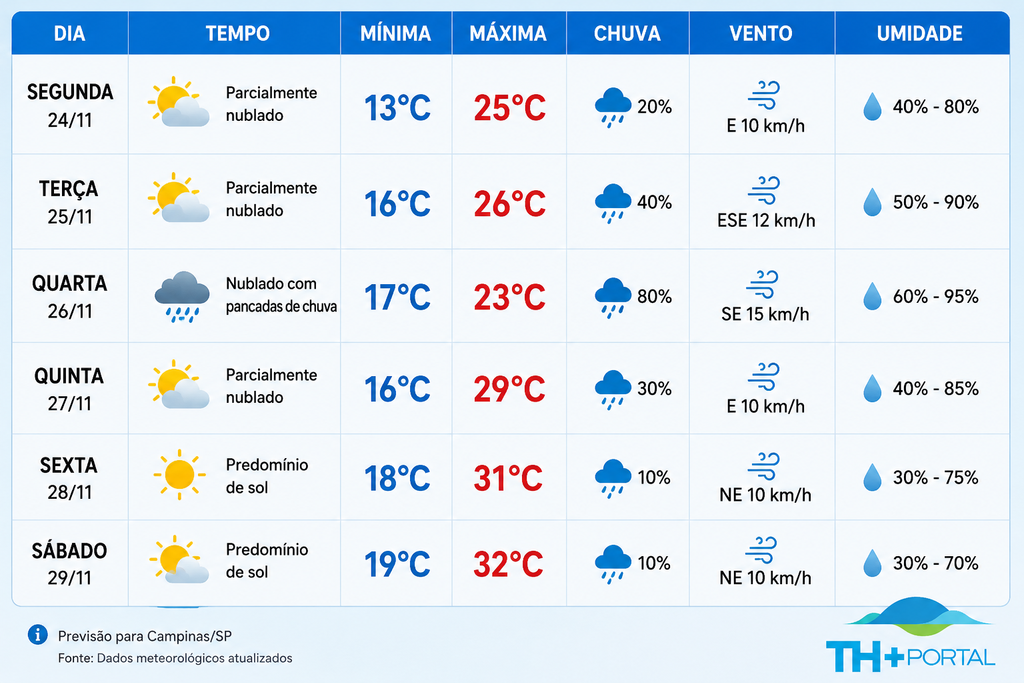 | DIA | TEMPO | MÍNIMA | MÁXIMA | CHUVA | VENTO | UMIDADE |
|---|---|---|---|---|---|---|
| SEGUNDA 24/11 | Parcialmente nublado | 13°C | 25°C | 20% | E 10 km/h | 40% - 80% |
| TERÇA 25/11 | Parcialmente nublado | 16°C | 26°C | 40% | ESE 12 km/h | 50% - 90% |
| QUARTA 26/11 | Nublado com pancadas de chuva | 17°C | 23°C | 80% | SE 15 km/h | 60% - 95% |
| QUINTA 27/11 | Parcialmente nublado | 16°C | 29°C | 30% | E 10 km/h | 40% - 85% |
| SEXTA 28/11 | Predomínio de sol | 18°C | 31°C | 10% | NE 10 km/h | 30% - 75% |
| SÁBADO 29/11 | Predomínio de sol | 19°C | 32°C | 10% | NE 10 km/h | 30% - 70% |

Previsão para Campinas/SP
Fonte: Dados meteorológicos atualizados

TH+PORTAL